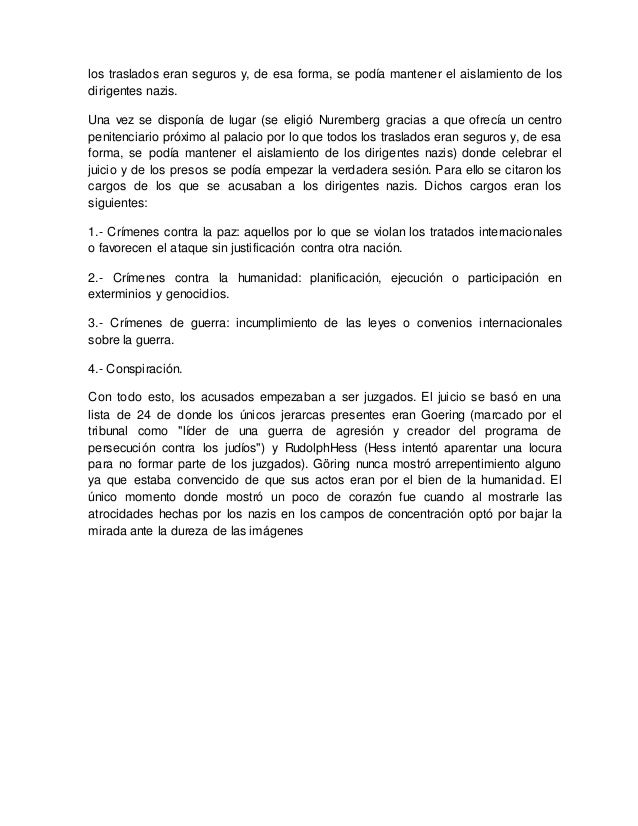 los traslados eran seguros y, de esa forma, se podía mantener el aislamiento de los dirigentes nazis.

Una vez se disponía de lugar (se eligió Nuremberg gracias a que ofrecía un centro penitenciario próximo al palacio por lo que todos los traslados eran seguros y, de esa forma, se podía mantener el aislamiento de los dirigentes nazis) donde celebrar el juicio y de los presos se podía empezar la verdadera sesión. Para ello se citaron los cargos de los que se acusaban a los dirigentes nazis. Dichos cargos eran los siguientes:

1.- Crímenes contra la paz: aquellos por lo que se violan los tratados internacionales o favorecen el ataque sin justificación contra otra nación.

2.- Crímenes contra la humanidad: planificación, ejecución o participación en exterminios y genocidios.

3.- Crímenes de guerra: incumplimiento de las leyes o convenios internacionales sobre la guerra.

4.- Conspiración.

Con todo esto, los acusados empezaban a ser juzgados. El juicio se basó en una lista de 24 de donde los únicos jerarcas presentes eran Goering (marcado por el tribunal como "líder de una guerra de agresión y creador del programa de persecución contra los judíos") y RudolphHess (Hess intentó aparentar una locura para no formar parte de los juzgados). Göring nunca mostró arrepentimiento alguno ya que estaba convencido de que sus actos eran por el bien de la humanidad. El único momento donde mostró un poco de corazón fue cuando al mostrarle las atrocidades hechas por los nazis en los campos de concentración optó por bajar la mirada ante la dureza de las imágenes